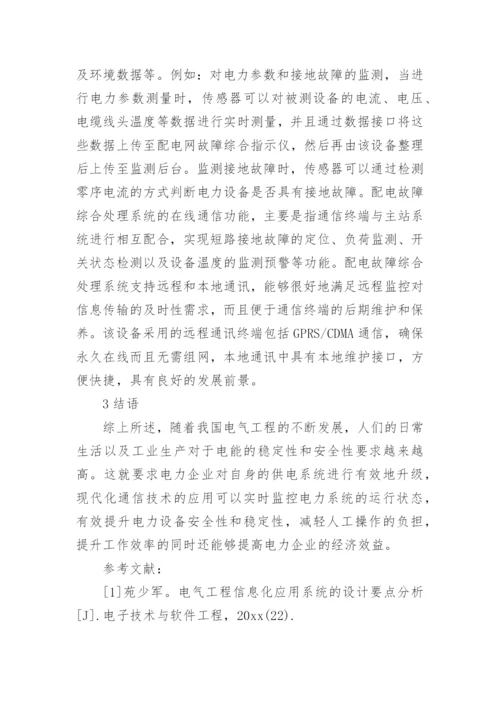 及环境数据等。例如：对电力参数和接地故障的监测，当进行电力参数测量时，传感器可以对被测设备的电流、电压、电缆线头温度等数据进行实时测量，并且通过数据接口将这些数据上传至配电网故障综合指示仪，然后再由该设备整理后上传至监测后台。监测接地故障时，传感器可以通过检测零序电流的方式判断电力设备是否具有接地故障。配电故障综合处理系统的在线通信功能，主要是指通信终端与主站系统进行相互配合，实现短路接地故障的定位、负荷监测、开关状态检测以及设备温度的监测预警等功能。配电故障综合处理系统支持远程和本地通讯，能够很好地满足远程监控对信息传输的及时性需求，而且便于通信终端的后期维护和保养。该设备采用的远程通讯终端包括 GPRS/CDMA 通信，确保永久在线而且无需组网，本地通讯中具有本地维护接口，方便快捷，具有良好的发展前景。

3 结语

综上所述，随着我国电气工程的不断发展，人们的日常生活以及工业生产对于电能的稳定性和安全性要求越来越高。这就要求电力企业对自身的供电系统进行有效地升级，现代化通信技术的应用可以实时监控电力系统的运行状态，有效提升电力设备安全性和稳定性，减轻人工操作的负担，提升工作效率的同时还能够提高电力企业的经济效益。

参考文献：

[1]苑少军。电气工程信息化应用系统的设计要点分析[J].电子技术与软件工程，20xx(22).